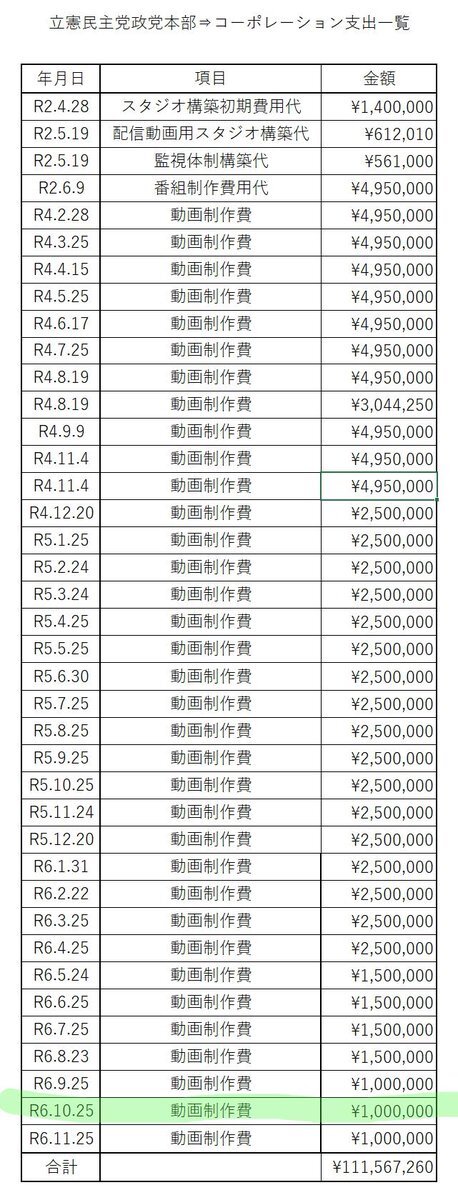 立憲民主党政党本部⇒コーポレーション支出一覧

| 年月日 | 項目 | 金額 |
|---|---|---|
| R2.4.28 | スタジオ構築初期費用代 | ¥1,400,000 |
| R2.5.19 | 配信動画用スタジオ構築代 | ¥612,010 |
| R2.5.19 | 監視体制構築代 | ¥561,000 |
| R2.6.9 | 番組制作費用代 | ¥4,950,000 |
| R4.2.28 | 動画制作費 | ¥4,950,000 |
| R4.3.25 | 動画制作費 | ¥4,950,000 |
| R4.4.15 | 動画制作費 | ¥4,950,000 |
| R4.5.25 | 動画制作費 | ¥4,950,000 |
| R4.6.17 | 動画制作費 | ¥4,950,000 |
| R4.7.25 | 動画制作費 | ¥4,950,000 |
| R4.8.19 | 動画制作費 | ¥4,950,000 |
| R4.8.19 | 動画制作費 | ¥3,044,250 |
| R4.9.9 | 動画制作費 | ¥4,950,000 |
| R4.11.4 | 動画制作費 | ¥4,950,000 |
| R4.11.4 | 動画制作費 | ¥4,950,000 |
| R4.12.20 | 動画制作費 | ¥2,500,000 |
| R5.1.25 | 動画制作費 | ¥2,500,000 |
| R5.2.24 | 動画制作費 | ¥2,500,000 |
| R5.3.24 | 動画制作費 | ¥2,500,000 |
| R5.4.25 | 動画制作費 | ¥2,500,000 |
| R5.5.25 | 動画制作費 | ¥2,500,000 |
| R5.6.30 | 動画制作費 | ¥2,500,000 |
| R5.7.25 | 動画制作費 | ¥2,500,000 |
| R5.8.25 | 動画制作費 | ¥2,500,000 |
| R5.9.25 | 動画制作費 | ¥2,500,000 |
| R5.10.25 | 動画制作費 | ¥2,500,000 |
| R5.11.24 | 動画制作費 | ¥2,500,000 |
| R5.12.20 | 動画制作費 | ¥2,500,000 |
| R6.1.31 | 動画制作費 | ¥2,500,000 |
| R6.2.22 | 動画制作費 | ¥2,500,000 |
| R6.3.25 | 動画制作費 | ¥2,500,000 |
| R6.4.25 | 動画制作費 | ¥2,500,000 |
| R6.5.24 | 動画制作費 | ¥1,500,000 |
| R6.6.25 | 動画制作費 | ¥1,500,000 |
| R6.7.25 | 動画制作費 | ¥1,500,000 |
| R6.8.23 | 動画制作費 | ¥1,500,000 |
| R6.9.25 | 動画制作費 | ¥1,000,000 |
| R6.10.25 | 動画制作費 | ¥1,000,000 |
| R6.11.25 | 動画制作費 | ¥1,000,000 |
| 合計 | | ¥111,567,260 |